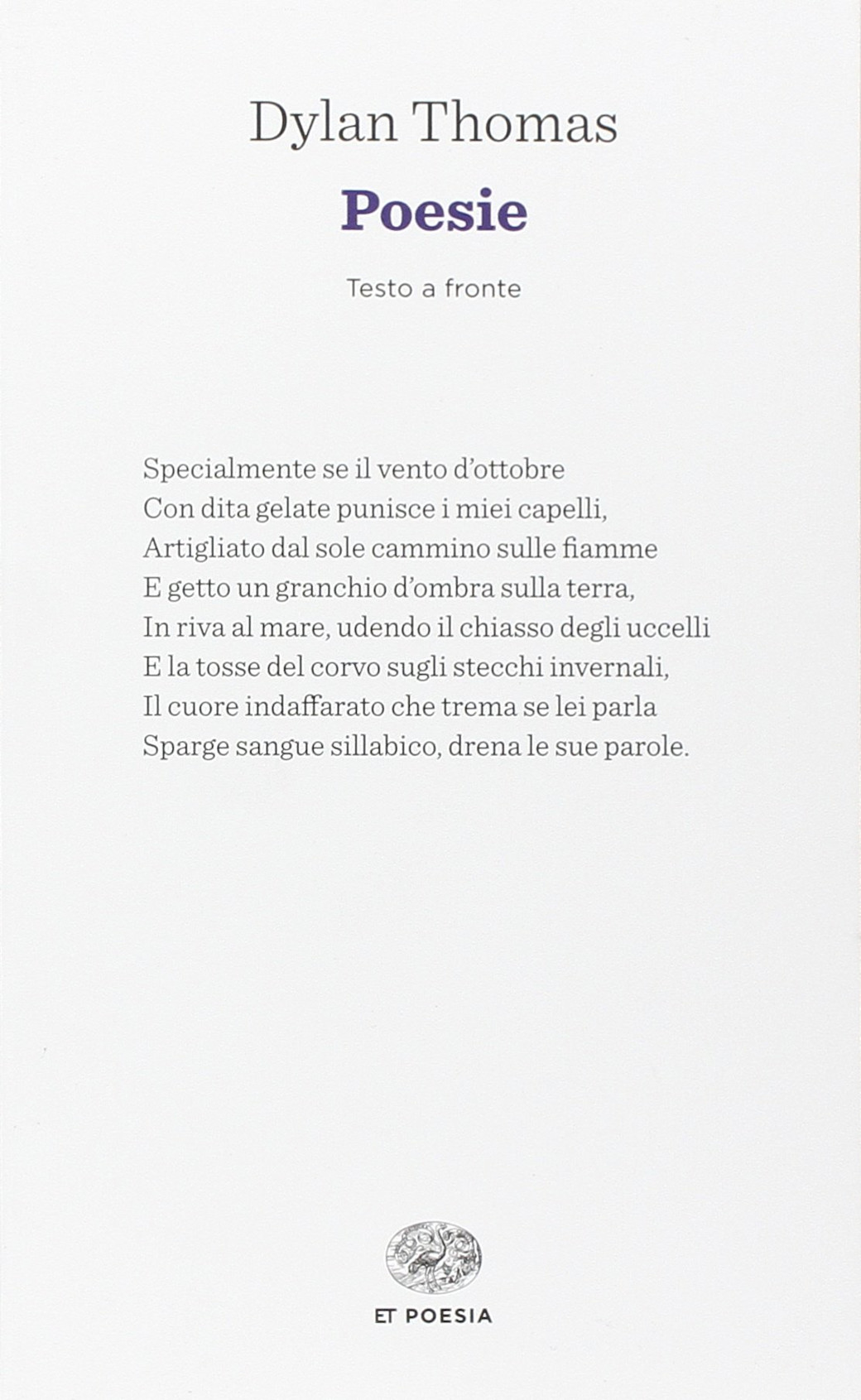 Dylan Thomas

Poesie

Testo a fronte

Specialmente se il vento d'ottobre
Con dita gelate punisce i miei capelli,
Artigliato dal sole cammino sulle fiamme
E getto un granchio d'ombra sulla terra,
In riva al mare, udendo il chiasso degli uccelli
E la tosse del corvo sugli stecchi invernali,
Il cuore indaffarato che trema se lei parla
Sparge sangue sillabico, drena le sue parole.

ET POESIA